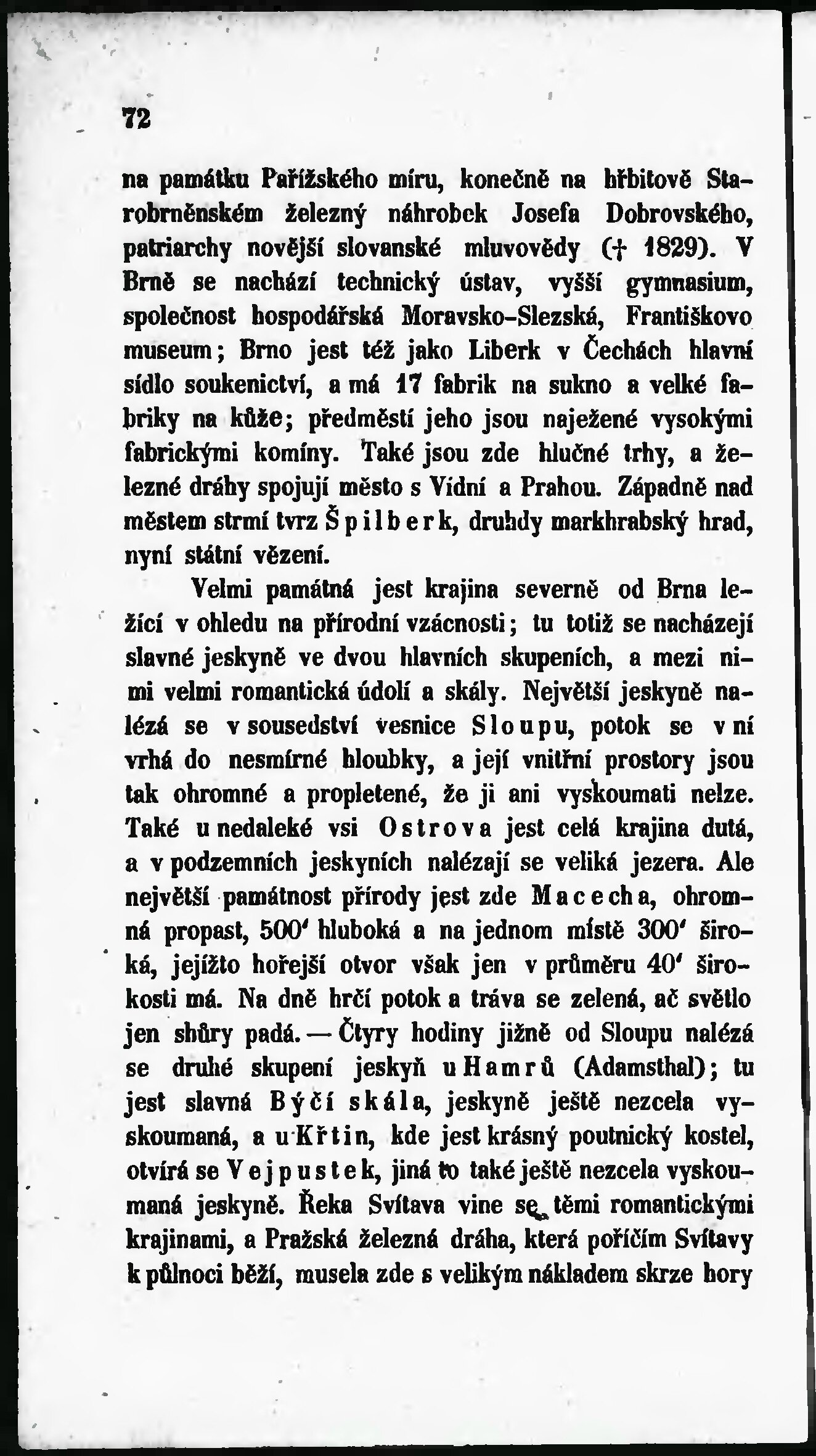 72

na památku Pařížského míru, konečně na hřbitově Starobrněnském železný náhrobek Josefa Dobrovského, patriarchy novější slovanské mluvovědy († 1829). V Brně se nachází technický ústav, vyšší gymnasium, společnost hospodářská Moravsko-Slezská, Františkovo museum; Brno jest též jako Liberk v Čechách hlavní sídlo soukenictví, a má 17 fabrik na sukno a velké fabriky na kůže; předměstí jeho jsou naježené vysokými fabrickými komíny. Také jsou zde hlučné trhy, a železné dráhy spojují město s Vídní a Prahou. Západně nad městem strmí tvrz Špilberk, druhdy markhrabský hrad, nyní státní vězení.

Velmi památná jest krajina severně od Brna ležící v ohledu na přírodní vzácnosti; tu totiž se nacházejí slavné jeskyně ve dvou hlavních skupeních, a mezi nimi velmi romantická údolí a skály. Největší jeskyně nalézá se v sousedství vesnice Sloupu, potok se v ní vrhá do nesmírné hloubky, a její vnitřní prostory jsou tak ohromné a propletené, že ji ani vyskoumati nelze. Také u nedaleké vsi Ostrova jest celá krajina dutá, a v podzemních jeskyních nalézají se veliká jezera. Ale největší památnost přírody jest zde Macecha, ohromná propast, 500' hluboká a na jednom místě 300' široká, jejížto hořejší otvor však jen v průměru 40' širokosti má. Na dně hrčí potok a tráva se zelená, ač světlo jen shůry padá. — Čtyry hodiny jižně od Sloupu nalézá se druhé skupení jeskyň u Hamrů (Adamsthal); tu jest slavná Býčí skála, jeskyně ještě nezcela vyskoumaná, a u Křtin, kde jest krásný poutnický kostel, otvírá se Vejpustek, jiná to také ještě nezcela vyskoumaná jeskyně. Řeka Svítava vine se těmi romantickými krajinami, a Pražská železná dráha, která poříčím Svítavy k půlnoci běží, musela zde s velikým nákladem skrze hory